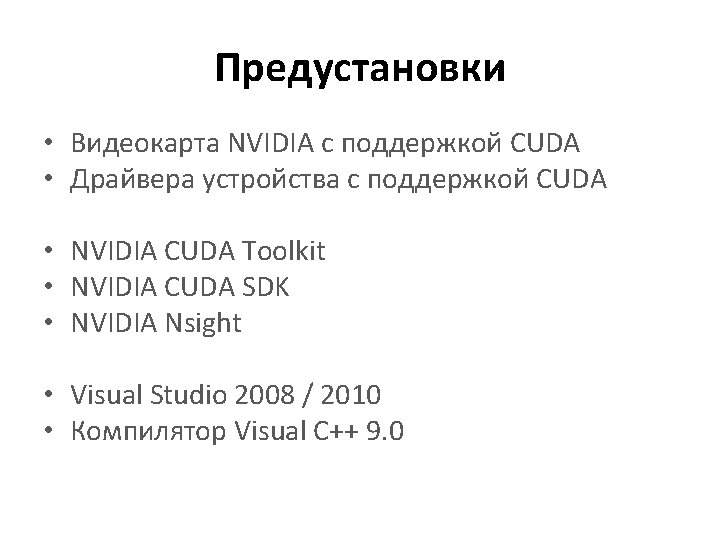 Предустановки

• Видеокарта NVIDIA с поддержкой CUDA
• Драйвера устройства с поддержкой CUDA

• NVIDIA CUDA Toolkit
• NVIDIA CUDA SDK
• NVIDIA Nsight

• Visual Studio 2008 / 2010
• Компилятор Visual C++ 9.0